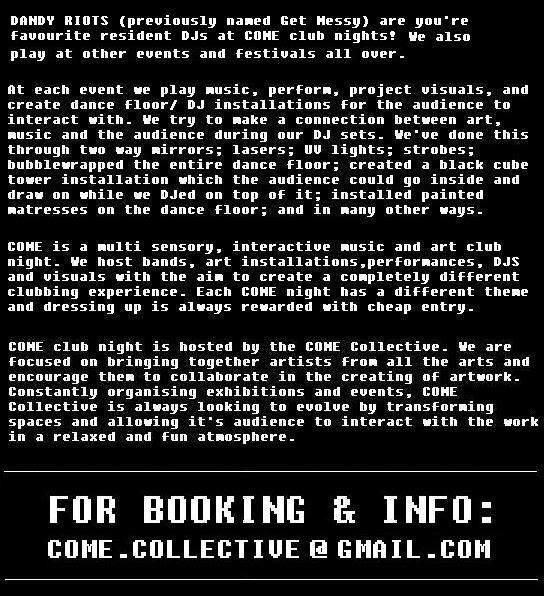 DANDY RIOTS (previously named Get Messy) are you're favourite resident DJs at COME club nights! We also play at other events and festivals all over.

At each event we play music, perform, project visuals, and create dance floor/ DJ installations for the audience to interact with. We try to make a connection between art, music and the audience during our DJ sets. We've done this through two way mirrors; lasers; UV lights; strobes; bubblewrapped the entire dance floor; created a black cube tower installation which the audience could go inside and draw on while we DJed on top of it; installed painted matresses on the dance floor; and in many other ways.

COME is a multi sensory, interactive music and art club night. We host bands, art installations,performances, DJS and visuals with the aim to create a completely different clubbing experience. Each COME night has a different theme and dressing up is always rewarded with cheap entry.

COME club night is hosted by the COME Collective. We are focused on bringing together artists from all the arts and encourage them to collaborate in the creating of artwork. Constantly organising exhibitions and events, COME Collective is always looking to evolve by transforming spaces and allowing it's audience to interact with the work in a relaxed and fun atmosphere.

FOR BOOKING & INFO:
COME.COLLECTIVE@GMAIL.COM